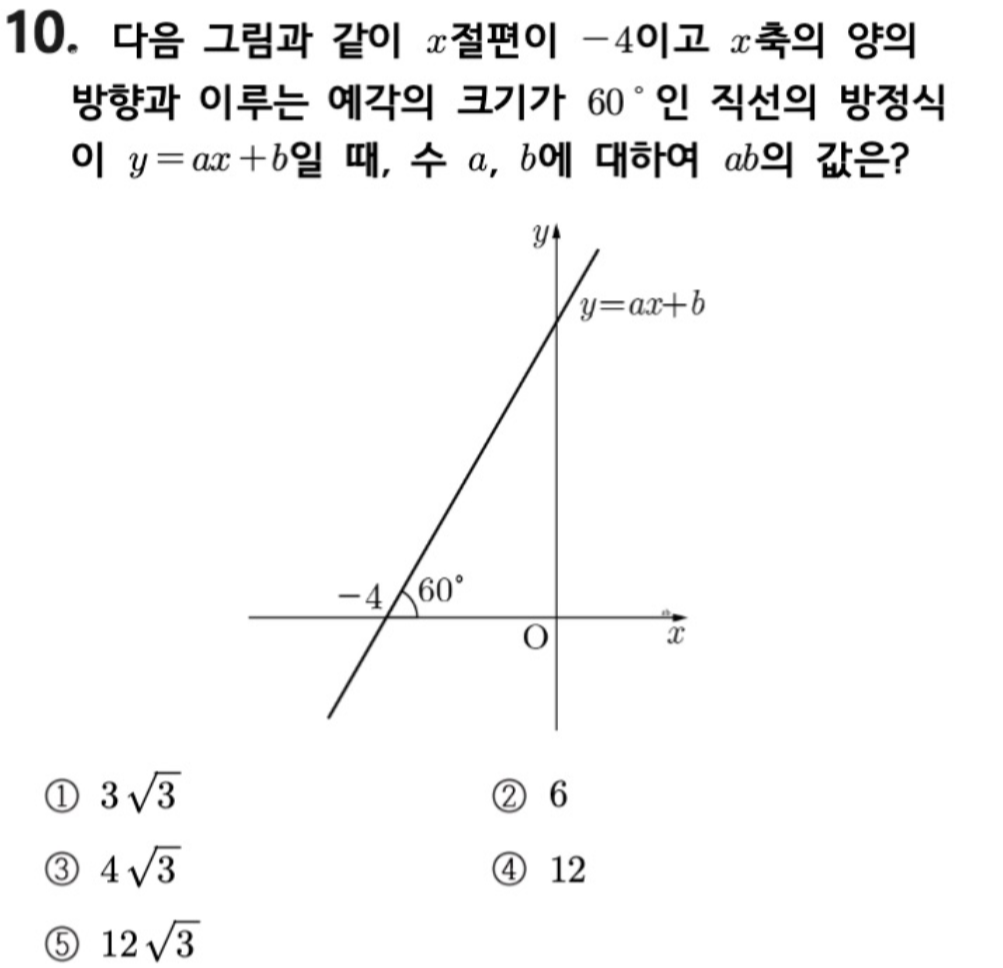 10. 다음 그림과 같이 $x$절편이 $-4$이고 $x$축의 양의 방향과 이루는 예각의 크기가 $60°$인 직선의 방정식이 $y=ax+b$일 때, 수 $a$, $b$에 대하여 $ab$의 값은?

$y$

$y=ax+b$

$-4$

$60°$

O

$x$

① $3\sqrt{3}$ ② 6

③ $4\sqrt{3}$ ④ 12

⑤ $12\sqrt{3}$